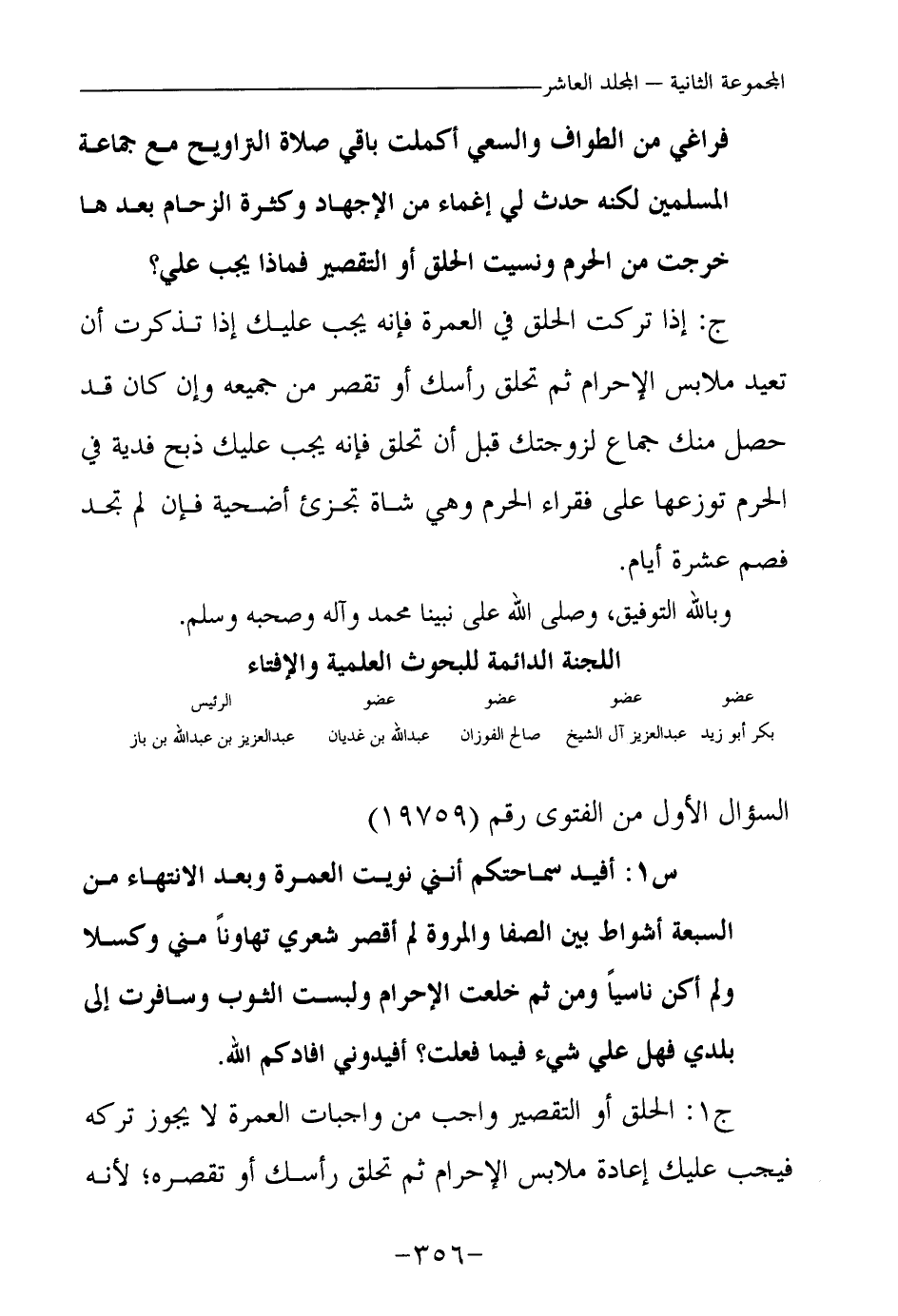 المجموعة الثانية – المجلد العاشر

فراغي من الطواف والسعي أكملت باقي صلاة التراويح مع جماعة المسلمين لكنه حدث لي إغماء من الإجهاد وكثرة الزحام بعد ها خرجت من الحرم ونسيت الحلق أو التقصير فماذا يجب علي؟

ج: إذا تركت الحلق في العمرة فإنه يجب عليك إذا تذكرت أن تعيد ملابس الإحرام ثم تحلق رأسك أو تقصر من جميعه وإن كان قد حصل منك جماع لزوجتك قبل أن تحلق فإنه يجب عليك ذبح فدية في الحرم توزعها على فقراء الحرم وهي شاة تجزئ أضحية فإن لم تجد فصم عشرة أيام.

وبالله التوفيق، وصلى الله على نبينا محمد وآله وصحبه وسلم.

اللجنة الدائمة للبحوث العلمية والإفتاء

| عضو | عضو | عضو | عضو | الرئيس |
|---|---|---|---|---|
| بكر أبو زيد | عبدالعزيز آل الشيخ | صالح الفوزان | عبدالله بن غديان | عبدالعزيز بن عبدالله بن باز |

السؤال الأول من الفتوى رقم (١٩٧٥٩)

س١: أفيد سماحتكم أنني نويت العمرة وبعد الانتهاء من السبعة أشواط بين الصفا والمروة لم أقصر شعري تهاوناً مني وكسلا ولم أكن ناسياً ومن ثم خلعت الإحرام ولبست الثوب وسافرت إلى بلدي فهل علي شيء فيما فعلت؟ أفيدوني افادكم الله.

ج١: الحلق أو التقصير واجب من واجبات العمرة لا يجوز تركه فيجب عليك إعادة ملابس الإحرام ثم تحلق رأسك أو تقصره؛ لأنه

-٣٥٦-